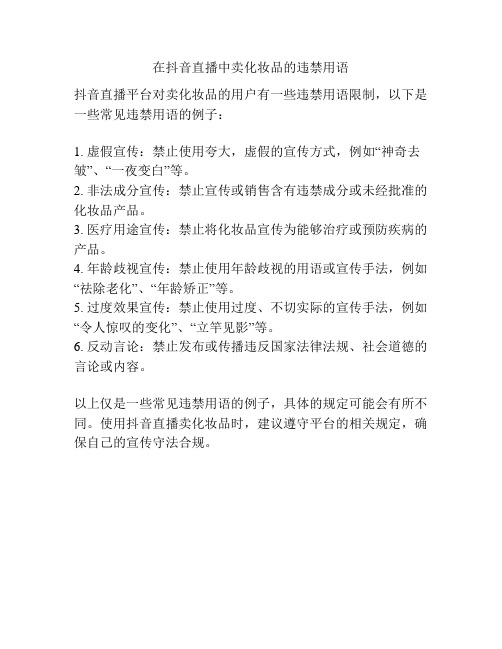 在抖音直播中卖化妆品的违禁用语

抖音直播平台对卖化妆品的用户有一些违禁用语限制，以下是一些常见违禁用语的例子：

1. 虚假宣传：禁止使用夸大，虚假的宣传方式，例如“神奇去皱”、“一夜变白”等。
2. 非法成分宣传：禁止宣传或销售含有违禁成分或未经批准的化妆品产品。
3. 医疗用途宣传：禁止将化妆品宣传为能够治疗或预防疾病的产品。
4. 年龄歧视宣传：禁止使用年龄歧视的用语或宣传手法，例如“祛除老化”、“年龄矫正”等。
5. 过度效果宣传：禁止使用过度、不切实际的宣传手法，例如“令人惊叹的变化”、“立竿见影”等。
6. 反动言论：禁止发布或传播违反国家法律法规、社会道德的言论或内容。

以上仅是一些常见违禁用语的例子，具体的规定可能会有所不同。使用抖音直播卖化妆品时，建议遵守平台的相关规定，确保自己的宣传守法合规。